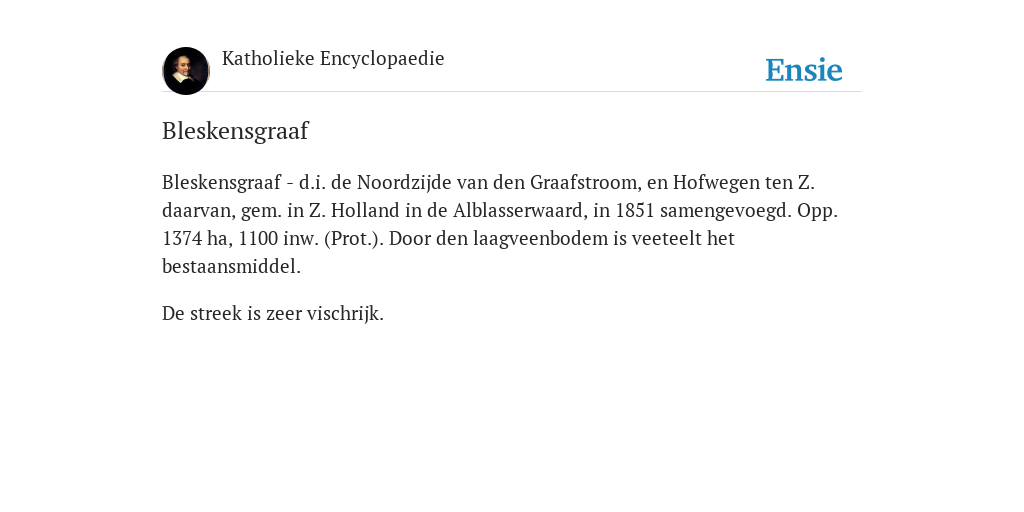 Katholieke Encyclopaedie

Ensie

Bleskensgraaf

Bleskensgraaf - d.i. de Noordzijde van den Graafstroom, en Hofwegen ten Z. daarvan, gem. in Z. Holland in de Alblasserwaard, in 1851 samengevoegd. Opp. 1374 ha, 1100 inw. (Prot.). Door den laagveenbodem is veeteelt het bestaansmiddel.

De streek is zeer vischrijk.